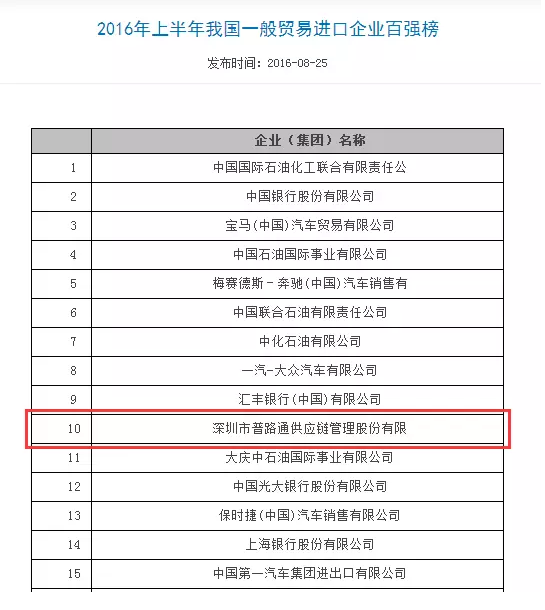 2016年上半年我国一般贸易进口企业百强榜

发布时间：2016-08-25

| | 企业（集团）名称 |
|---|---|
| 1 | 中国国际石油化工联合有限责任公 |
| 2 | 中国银行股份有限公司 |
| 3 | 宝马(中国)汽车贸易有限公司 |
| 4 | 中国石油国际事业有限公司 |
| 5 | 梅赛德斯－奔驰(中国)汽车销售有 |
| 6 | 中国联合石油有限责任公司 |
| 7 | 中化石油有限公司 |
| 8 | 一汽-大众汽车有限公司 |
| 9 | 汇丰银行(中国)有限公司 |
| 10 | 深圳市普路通供应链管理股份有限 |
| 11 | 大庆中石油国际事业有限公司 |
| 12 | 中国光大银行股份有限公司 |
| 13 | 保时捷(中国)汽车销售有限公司 |
| 14 | 上海银行股份有限公司 |
| 15 | 中国第一汽车集团进出口有限公司 |